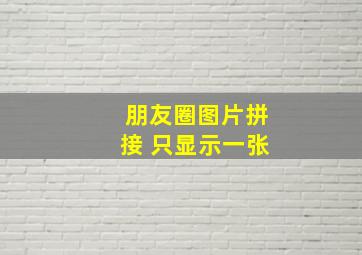 朋友圈图片拼接 只显示一张